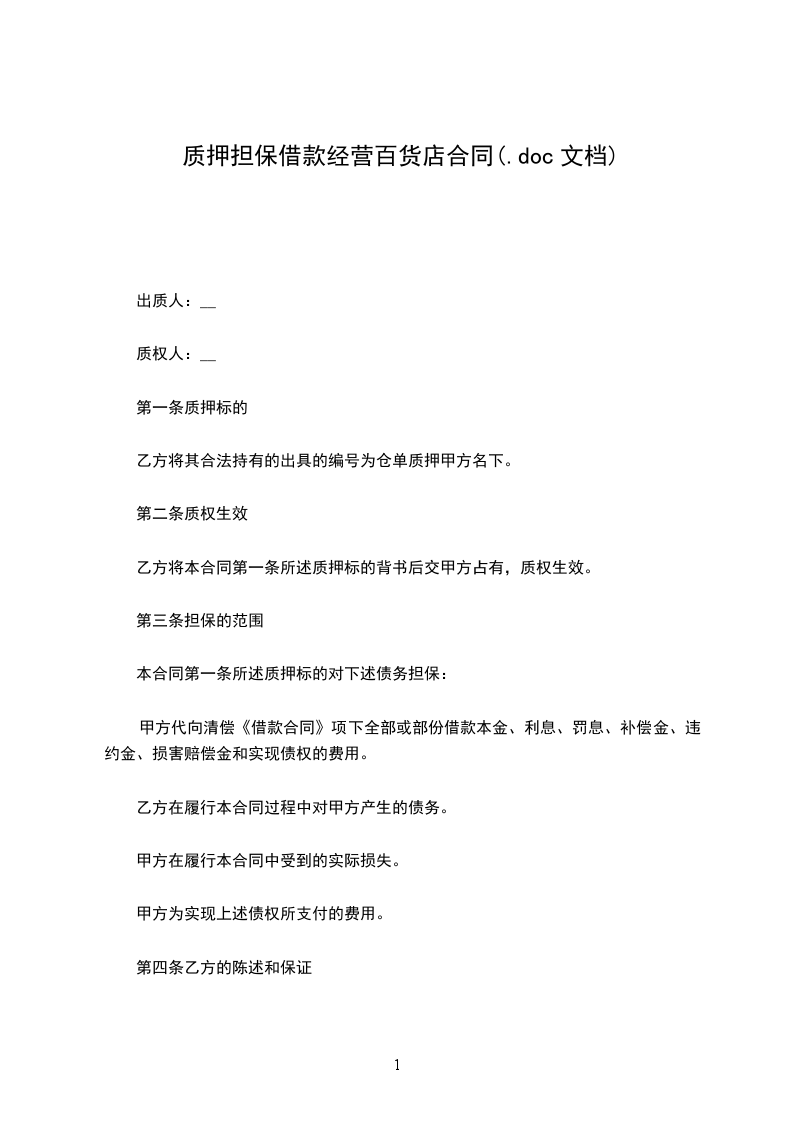 质押担保借款经营百货店合同(.doc 文档)

出质人：__

质权人：__

第一条质押标的

乙方将其合法持有的出具的编号为仓单质押甲方名下。

第二条质权生效

乙方将本合同第一条所述质押标的背书后交甲方占有，质权生效。

第三条担保的范围

本合同第一条所述质押标的对下述债务担保：

甲方代向清偿《借款合同》项下全部或部份借款本金、利息、罚息、补偿金、违约金、损害赔偿金和实现债权的费用。

乙方在履行本合同过程中对甲方产生的债务。

甲方在履行本合同中受到的实际损失。

甲方为实现上述债权所支付的费用。

第四条乙方的陈述和保证

1